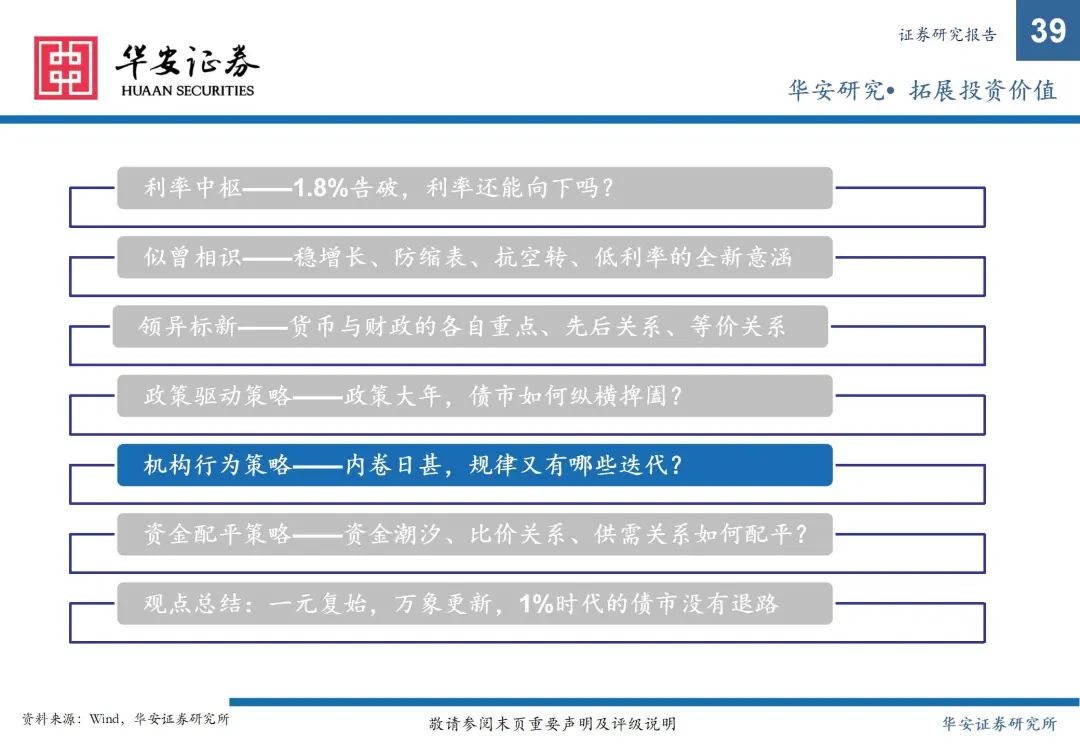 华安证券
HUAAN SECURITIES

证券研究报告 39

华安研究• 拓展投资价值

利率中枢——1.8%告破，利率还能向下吗？

似曾相识——稳增长、防缩表、抗空转、低利率的全新意涵

领异标新——货币与财政的各自重点、先后关系、等价关系

政策驱动策略——政策大年，债市如何纵横捭阖？

机构行为策略——内卷日甚，规律又有哪些迭代？

资金配平策略——资金潮汐、比价关系、供需关系如何配平？

观点总结：一元复始，万象更新，1%时代的债市没有退路

资料来源：Wind，华安证券研究所

敬请参阅末页重要声明及评级说明

华安证券研究所